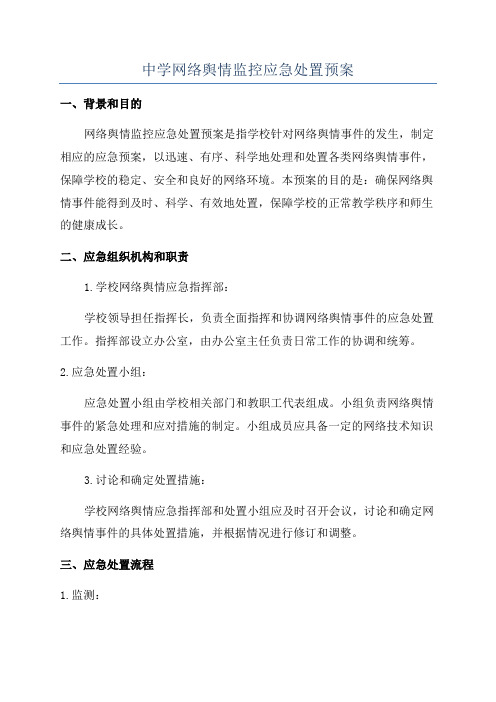 中学网络舆情监控应急处置预案

一、背景和目的

网络舆情监控应急处置预案是指学校针对网络舆情事件的发生，制定相应的应急预案，以迅速、有序、科学地处理和处置各类网络舆情事件，保障学校的稳定、安全和良好的网络环境。本预案的目的是：确保网络舆情事件能得到及时、科学、有效地处置，保障学校的正常教学秩序和师生的健康成长。

二、应急组织机构和职责

1.学校网络舆情应急指挥部：

学校领导担任指挥长，负责全面指挥和协调网络舆情事件的应急处置工作。指挥部设立办公室，由办公室主任负责日常工作的协调和统筹。

2.应急处置小组：

应急处置小组由学校相关部门和教职工代表组成。小组负责网络舆情事件的紧急处理和应对措施的制定。小组成员应具备一定的网络技术知识和应急处置经验。

3.讨论和确定处置措施：

学校网络舆情应急指挥部和处置小组应及时召开会议，讨论和确定网络舆情事件的具体处置措施，并根据情况进行修订和调整。

三、应急处置流程

1.监测：